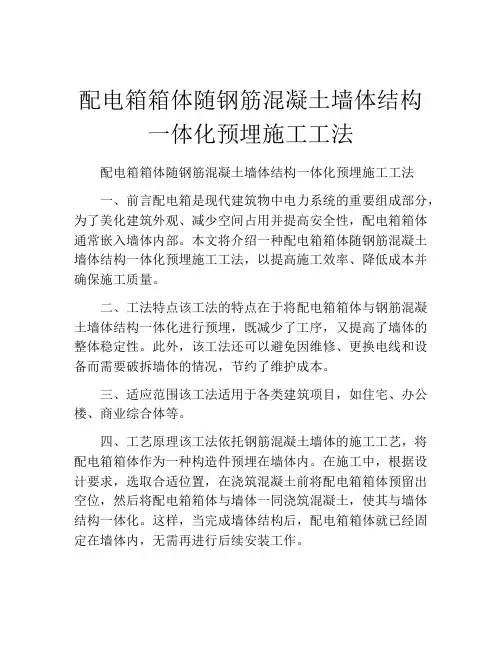 配电箱箱体随钢筋混凝土墙体结构一体化预埋施工工法

配电箱箱体随钢筋混凝土墙体结构一体化预埋施工工法

一、前言配电箱是现代建筑物中电力系统的重要组成部分，为了美化建筑外观、减少空间占用并提高安全性，配电箱箱体通常嵌入墙体内部。本文将介绍一种配电箱箱体随钢筋混凝土墙体结构一体化预埋施工工法，以提高施工效率、降低成本并确保施工质量。

二、工法特点该工法的特点在于将配电箱箱体与钢筋混凝土墙体结构一体化进行预埋，既减少了工序，又提高了墙体的整体稳定性。此外，该工法还可以避免因维修、更换电线和设备而需要破拆墙体的情况，节约了维护成本。

三、适应范围该工法适用于各类建筑项目，如住宅、办公楼、商业综合体等。

四、工艺原理该工法依托钢筋混凝土墙体的施工工艺，将配电箱箱体作为一种构造件预埋在墙体内。在施工中，根据设计要求，选取合适位置，在浇筑混凝土前将配电箱箱体预留出空位，然后将配电箱箱体与墙体一同浇筑混凝土，使其与墙体结构一体化。这样，当完成墙体结构后，配电箱箱体就已经固定在墙体内，无需再进行后续安装工作。